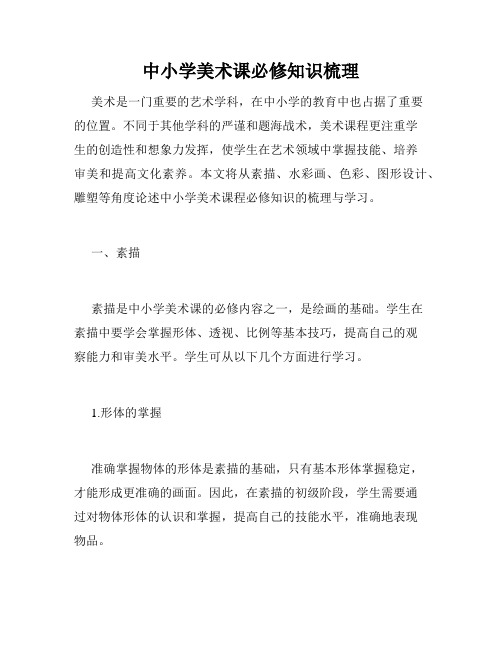 中小学美术课必修知识梳理

美术是一门重要的艺术学科，在中小学的教育中也占据了重要的位置。不同于其他学科的严谨和题海战术，美术课程更注重学生的创造性和想象力发挥，使学生在艺术领域中掌握技能、培养审美和提高文化素养。本文将从素描、水彩画、色彩、图形设计、雕塑等角度论述中小学美术课程必修知识的梳理与学习。

一、素描

素描是中小学美术课的必修内容之一，是绘画的基础。学生在素描中要学会掌握形体、透视、比例等基本技巧，提高自己的观察能力和审美水平。学生可从以下几个方面进行学习。

1.形体的掌握

准确掌握物体的形体是素描的基础，只有基本形体掌握稳定，才能形成更准确的画面。因此，在素描的初级阶段，学生需要通过对物体形体的认识和掌握，提高自己的技能水平，准确地表现物品。